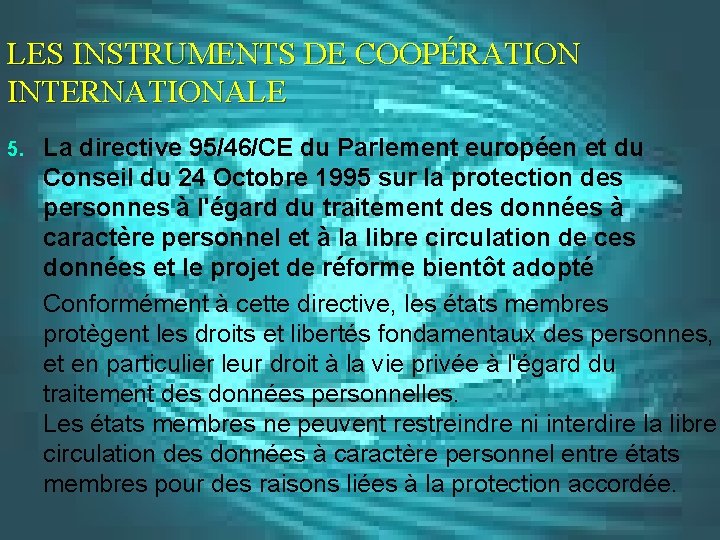 LES INSTRUMENTS DE COOPÉRATION INTERNATIONALE

5. La directive 95/46/CE du Parlement européen et du Conseil du 24 Octobre 1995 sur la protection des personnes à l'égard du traitement des données à caractère personnel et à la libre circulation de ces données et le projet de réforme bientôt adopté

Conformément à cette directive, les états membres protègent les droits et libertés fondamentaux des personnes, et en particulier leur droit à la vie privée à l'égard du traitement des données personnelles.
Les états membres ne peuvent restreindre ni interdire la libre circulation des données à caractère personnel entre états membres pour des raisons liées à la protection accordée.